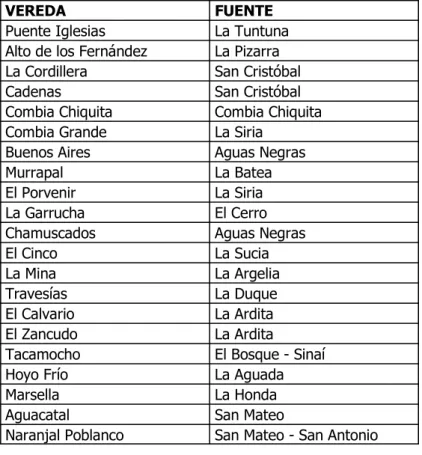 | VEREDA | FUENTE |
|---|---|
| Puente Iglesias | La Tuntuna |
| Alto de los Fernández | La Pizarra |
| La Cordillera | San Cristóbal |
| Cadenas | San Cristóbal |
| Combia Chiquita | Combia Chiquita |
| Combia Grande | La Siria |
| Buenos Aires | Aguas Negras |
| Murrapal | La Batea |
| El Porvenir | La Siria |
| La Garrucha | El Cerro |
| Chamuscados | Aguas Negras |
| El Cinco | La Sucia |
| La Mina | La Argelia |
| Travesías | La Duque |
| El Calvario | La Ardita |
| El Zancudo | La Ardita |
| Tacamocho | El Bosque - Sinaí |
| Hoyo Frío | La Aguada |
| Marsella | La Honda |
| Aguacatal | San Mateo |
| Naranjal Poblanco | San Mateo - San Antonio |